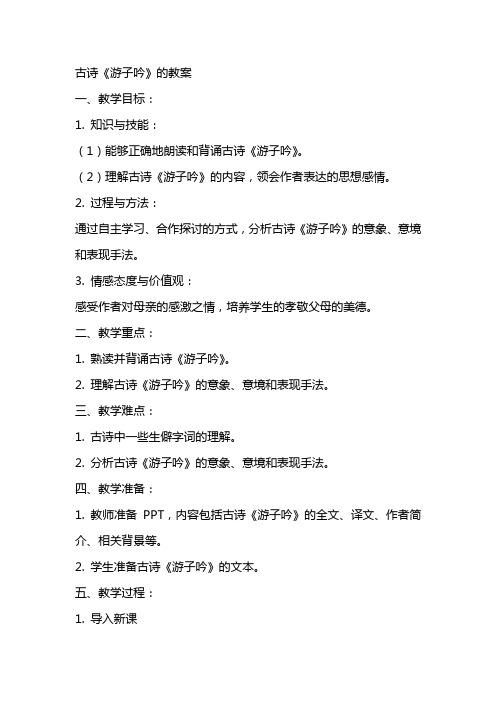 古诗《游子吟》的教案

一、教学目标：

1. 知识与技能：

（1）能够正确地朗读和背诵古诗《游子吟》。

（2）理解古诗《游子吟》的内容，领会作者表达的思想感情。

2. 过程与方法：

通过自主学习、合作探讨的方式，分析古诗《游子吟》的意象、意境和表现手法。

3. 情感态度与价值观：

感受作者对母亲的感激之情，培养学生的孝敬父母的美德。

二、教学重点：

1. 熟读并背诵古诗《游子吟》。

2. 理解古诗《游子吟》的意象、意境和表现手法。

三、教学难点：

1. 古诗中一些生僻字词的理解。

2. 分析古诗《游子吟》的意象、意境和表现手法。

四、教学准备：

1. 教师准备 PPT，内容包括古诗《游子吟》的全文、译文、作者简介、相关背景等。

2. 学生准备古诗《游子吟》的文本。

五、教学过程：

1. 导入新课